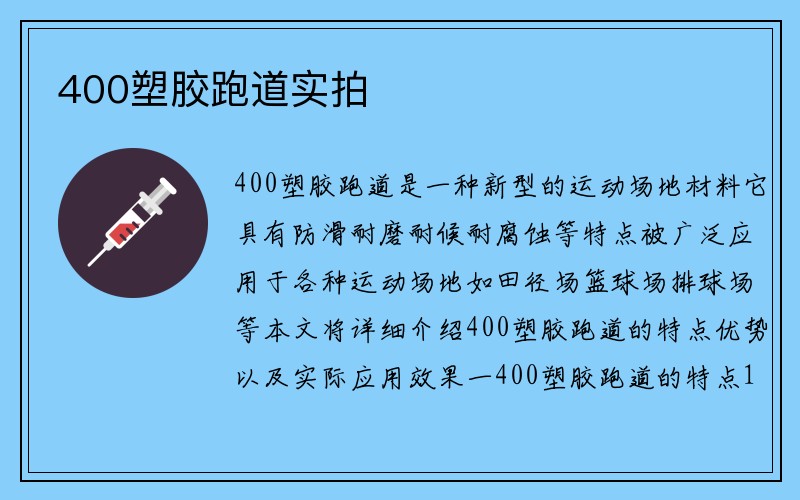 400塑胶跑道实拍

400塑胶跑道是一种新型的运动场地材料它具有防滑耐磨耐候耐腐蚀等特点被广泛应用于各种运动场地如田径场篮球场排球场等本文将详细介绍400塑胶跑道的特点优势以及实际应用效果一400塑胶跑道的特点1